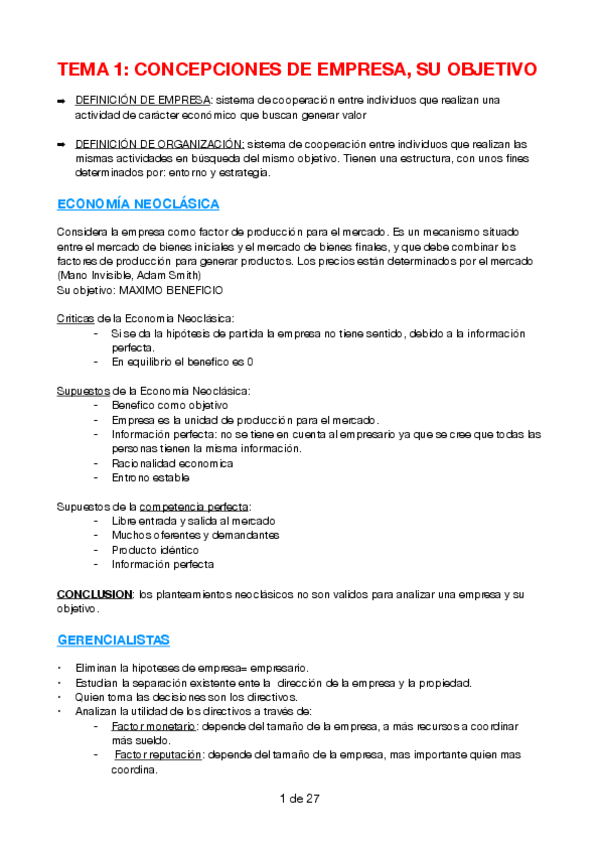 TEMA 1: CONCEPCIONES DE EMPRESA, SU OBJETIVO

➡ DEFINICIÓN DE EMPRESA: sistema de cooperación entre individuos que realizan una actividad de carácter económico que buscan generar valor

➡ DEFINICIÓN DE ORGANIZACIÓN: sistema de cooperación entre individuos que realizan las mismas actividades en búsqueda del mismo objetivo. Tienen una estructura, con unos fines determinados por: entorno y estrategia.

ECONOMÍA NEOCLÁSICA

Considera la empresa como factor de producción para el mercado. Es un mecanismo situado entre el mercado de bienes iniciales y el mercado de bienes finales, y que debe combinar los factores de producción para generar productos. Los precios están determinados por el mercado (Mano Invisible, Adam Smith)
Su objetivo: MAXIMO BENEFICIO

Criticas de la Economia Neoclásica:
- Si se da la hipótesis de partida la empresa no tiene sentido, debido a la información perfecta.
- En equilibrio el benefico es 0

Supuestos de la Economia Neoclásica:
- Benefico como objetivo
- Empresa es la unidad de producción para el mercado.
- Información perfecta: no se tiene en cuenta al empresario ya que se cree que todas las personas tienen la misma información.
- Racionalidad economica
- Entrono estable

Supuestos de la competencia perfecta:
- Libre entrada y salida al mercado
- Muchos oferentes y demandantes
- Producto idéntico
- Información perfecta

CONCLUSION: los planteamientos neoclásicos no son validos para analizar una empresa y su objetivo.

GERENCIALISTAS

• Eliminan la hipoteses de empresa= empresario.
• Estudian la separación existente ente la dirección de la empresa y la propiedad.
• Quien toma las decisiones son los directivos.
• Analizan la utilidad de los directivos a través de:
- Factor monetario: depende del tamaño de la empresa, a más recursos a coordinar más sueldo.
- Factor reputación: depende del tamaño de la empresa, mas importante quien mas coordina.

1 de 27